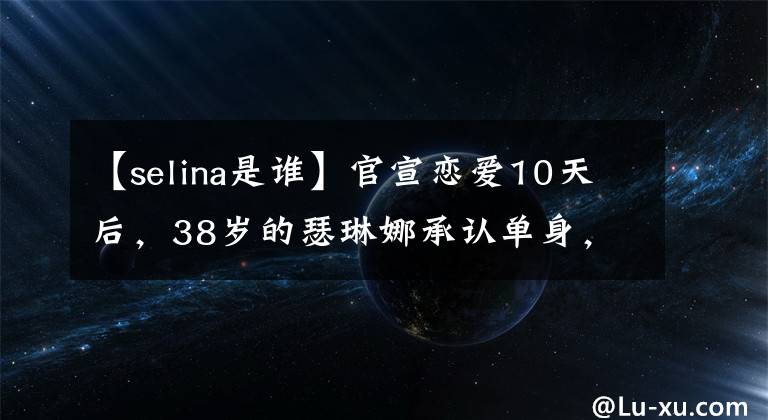 【selina是谁】官宣恋爱10天后，38岁的瑟琳娜承认单身，

@Lu-xu.com